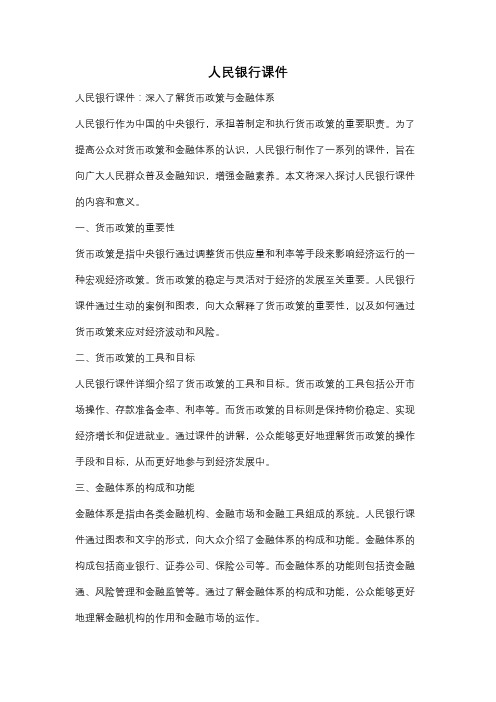 人民银行课件

人民银行课件：深入了解货币政策与金融体系

人民银行作为中国的中央银行，承担着制定和执行货币政策的重要职责。为了提高公众对货币政策和金融体系的认识，人民银行制作了一系列的课件，旨在向广大人民群众普及金融知识，增强金融素养。本文将深入探讨人民银行课件的内容和意义。

一、货币政策的重要性

货币政策是指中央银行通过调整货币供应量和利率等手段来影响经济运行的一种宏观经济政策。货币政策的稳定与灵活对于经济的发展至关重要。人民银行课件通过生动的案例和图表，向大众解释了货币政策的重要性，以及如何通过货币政策来应对经济波动和风险。

二、货币政策的工具和目标

人民银行课件详细介绍了货币政策的工具和目标。货币政策的工具包括公开市场操作、存款准备金率、利率等。而货币政策的目标则是保持物价稳定、实现经济增长和促进就业。通过课件的讲解，公众能够更好地理解货币政策的操作手段和目标，从而更好地参与到经济发展中。

三、金融体系的构成和功能

金融体系是指由各类金融机构、金融市场和金融工具组成的系统。人民银行课件通过图表和文字的形式，向大众介绍了金融体系的构成和功能。金融体系的构成包括商业银行、证券公司、保险公司等。而金融体系的功能则包括资金融通、风险管理和金融监管等。通过了解金融体系的构成和功能，公众能够更好地理解金融机构的作用和金融市场的运作。